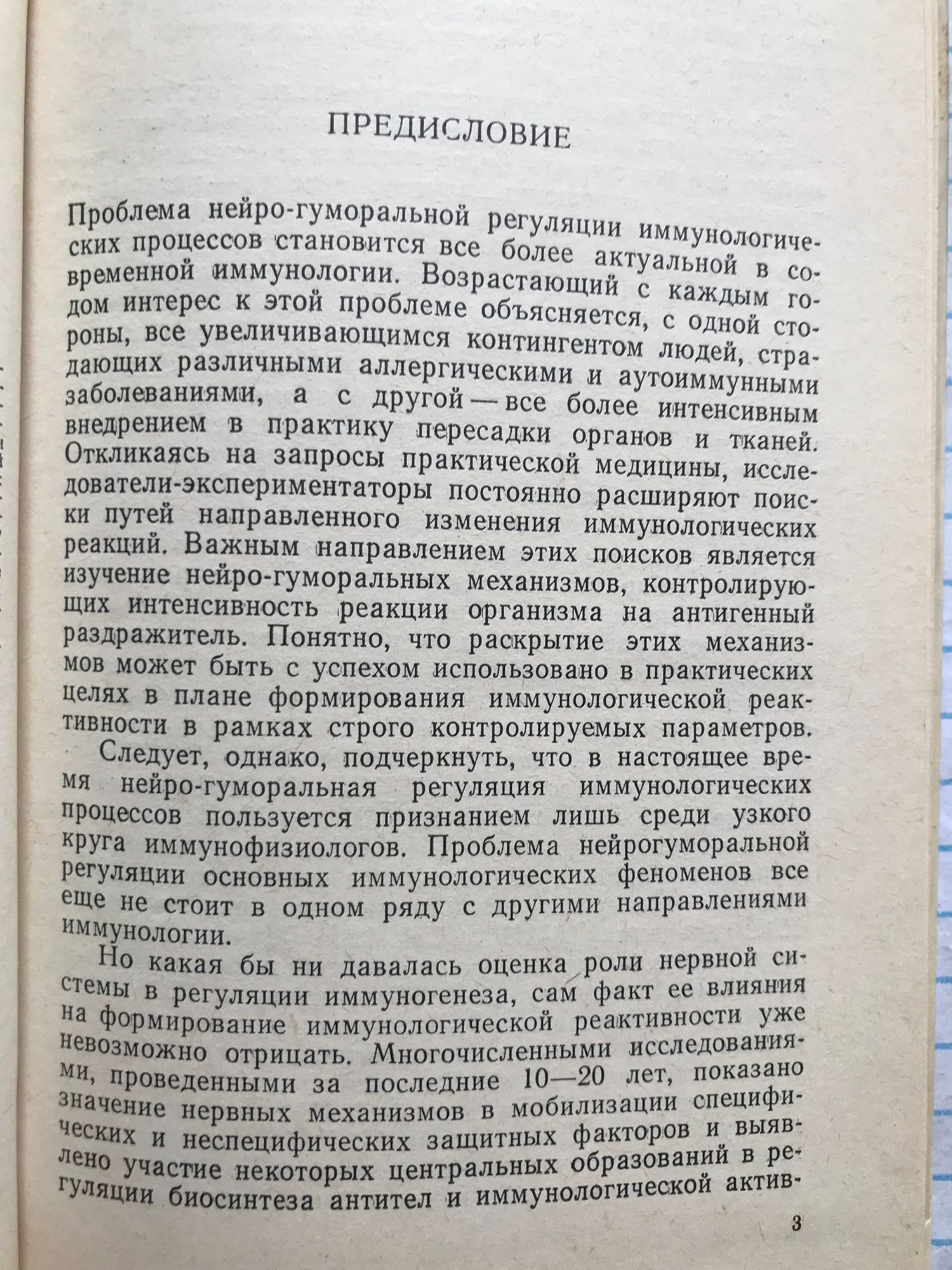 ПРЕДИСЛОВИЕ

Проблема нейро-гуморальной регуляции иммунологических процессов становится все более актуальной в современной иммунологии. Возрастающий с каждым годом интерес к этой проблеме объясняется, с одной стороны, все увеличивающимся контингентом людей, страдающих различными аллергическими и аутоиммунными заболеваниями, а с другой — все более интенсивным внедрением в практику пересадки органов и тканей. Откликаясь на запросы практической медицины, исследователи-экспериментаторы постоянно расширяют поиски путей направленного изменения иммунологических реакций. Важным направлением этих поисков является изучение нейро-гуморальных механизмов, контролирующих интенсивность реакции организма на антигенный раздражитель. Понятно, что раскрытие этих механизмов может быть с успехом использовано в практических целях в плане формирования иммунологической реактивности в рамках строго контролируемых параметров.

Следует, однако, подчеркнуть, что в настоящее время нейро-гуморальная регуляция иммунологических процессов пользуется признанием лишь среди узкого круга иммунофизиологов. Проблема нейрогуморальной регуляции основных иммунологических феноменов все еще не стоит в одном ряду с другими направлениями иммунологии.

Но какая бы ни давалась оценка роли нервной системы в регуляции иммуногенеза, сам факт ее влияния на формирование иммунологической реактивности уже невозможно отрицать. Многочисленными исследованиями, проведенными за последние 10—20 лет, показано значение нервных механизмов в мобилизации специфических и неспецифических защитных факторов и выявлено участие некоторых центральных образований в регуляции биосинтеза антител и иммунологической актив-

3